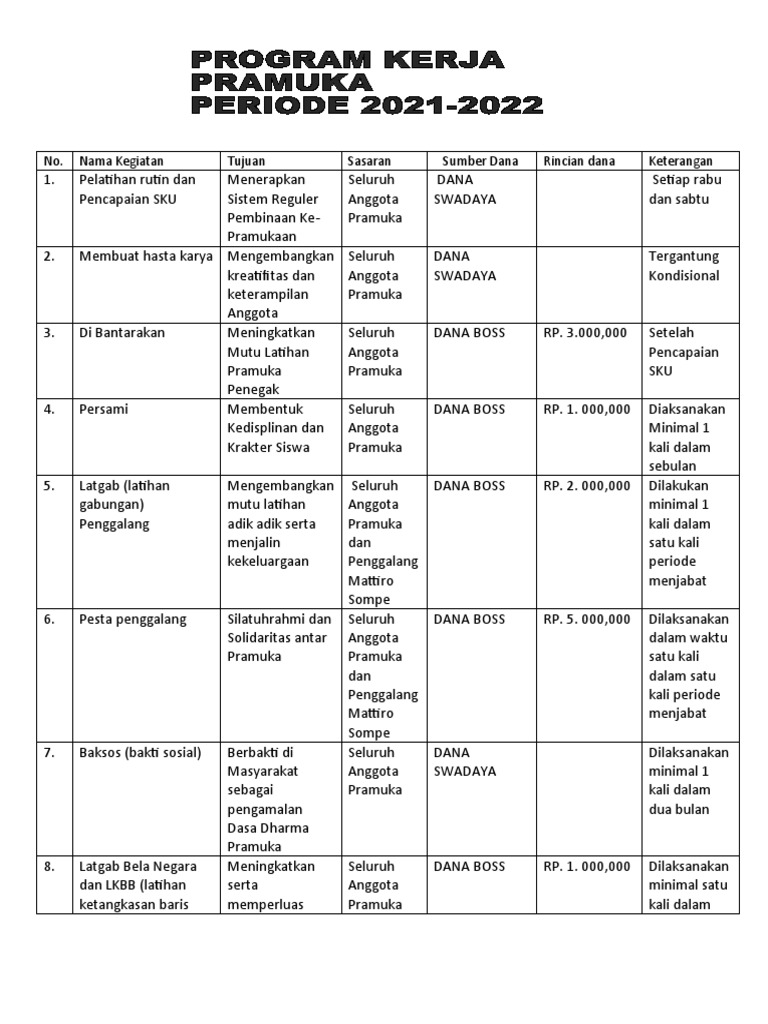 PROGRAM KERJA
PRAMUKA
PERIODE 2021-2022

| No. | Nama Kegiatan | Tujuan | Sasaran | Sumber Dana | Rincian dana | Keterangan |
|---|---|---|---|---|---|---|
| 1. | Pelatihan rutin dan Pencapaian SKU | Menerapkan Sistem Reguler Pembinaan Ke-Pramukaan | Seluruh Anggota Pramuka | DANA SWADAYA | | Setiap rabu dan sabtu |
| 2. | Membuat hasta karya | Mengembangkan kreatifitas dan keterampilan Anggota | Seluruh Anggota Pramuka | DANA SWADAYA | | Tergantung Kondisional |
| 3. | Di Bantarakan | Meningkatkan Mutu Latihan Pramuka Penegak | Seluruh Anggota Pramuka | DANA BOSS | RP. 3.000,000 | Setelah Pencapaian SKU |
| 4. | Persami | Membentuk Kedisplinan dan Krakter Siswa | Seluruh Anggota Pramuka | DANA BOSS | RP. 1. 000,000 | Diaksanakan Minimal 1 kali dalam sebulan |
| 5. | Latgab (latihan gabungan) Penggalang | Mengembangkan mutu latihan adik adik serta menjalin kekeluargaan | Seluruh Anggota Pramuka dan Penggalang Mattiro Sompe | DANA BOSS | RP. 2. 000,000 | Dilakukan minimal 1 kali dalam satu kali periode menjabat |
| 6. | Pesta penggalang | Silatuhrahmi dan Solidaritas antar Pramuka | Seluruh Anggota Pramuka dan Penggalang Mattiro Sompe | DANA BOSS | RP. 5. 000,000 | Dilaksanakan dalam waktu satu kali dalam satu kali periode menjabat |
| 7. | Baksos (bakti sosial) | Berbakti di Masyarakat sebagai pengamalan Dasa Dharma Pramuka | Seluruh Anggota Pramuka | DANA SWADAYA | | Dilaksanakan minimal 1 kali dalam dua bulan |
| 8. | Latgab Bela Negara dan LKBB (latihan ketangkasan baris | Meningkatkan serta memperluas | Seluruh Anggota Pramuka | DANA BOSS | RP. 1. 000,000 | Dilaksanakan minimal satu kali dalam |